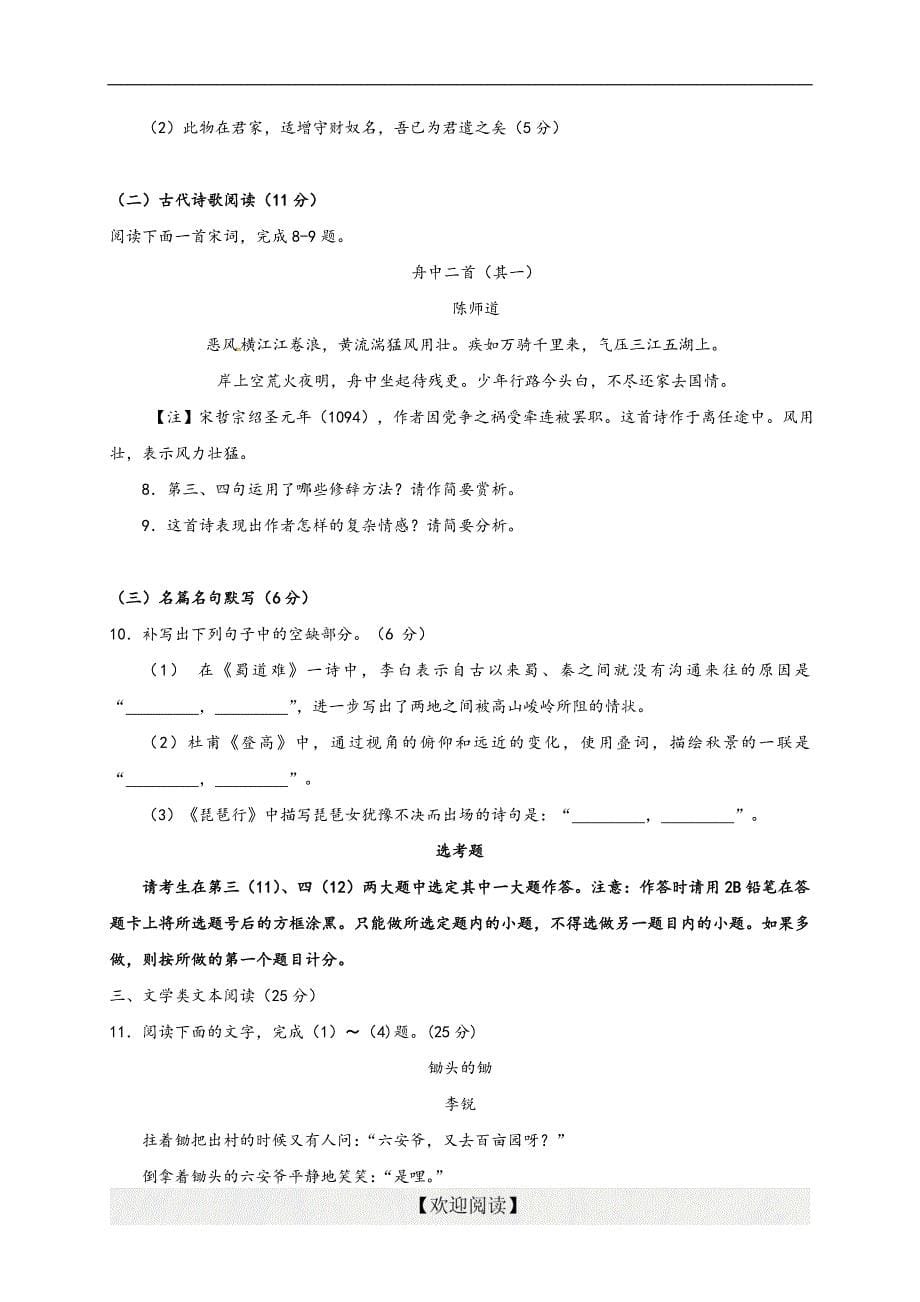 （2）此物在君家，适增守财奴名，吾已为君遣之矣（5分）

（二）古代诗歌阅读（11分）

阅读下面一首宋词，完成8-9题。

舟中二首（其一）

陈师道

恶风横江江卷浪，黄流湍猛风用壮。疾如万骑千里来，气压三江五湖上。

岸上空荒火夜明，舟中坐起待残更。少年行路今头白，不尽还家去国情。

【注】宋哲宗绍圣元年（1094），作者因党争之祸受牵连被罢职。这首诗作于离任途中。风用壮，表示风力壮猛。

8．第三、四句运用了哪些修辞方法？请作简要赏析。

9．这首诗表现出作者怎样的复杂情感？请简要分析。

（三）名篇名句默写（6分）

10．补写出下列句子中的空缺部分。（6 分）

（1） 在《蜀道难》一诗中，李白表示自古以来蜀、秦之间就没有沟通来往的原因是“_________，_________”，进一步写出了两地之间被高山峻岭所阻的情状。

（2）杜甫《登高》中，通过视角的俯仰和远近的变化，使用叠词，描绘秋景的一联是“_________，_________”。

（3）《琵琶行》中描写琵琶女犹豫不决而出场的诗句是：“_________，_________”。

选考题

请考生在第三（11）、四（12）两大题中选定其中一大题作答。注意：作答时请用2B铅笔在答题卡上将所选题号后的方框涂黑。只能做所选定题内的小题，不得选做另一题目内的小题。如果多做，则按所做的第一个题目计分。

三、文学类文本阅读（25分）

11．阅读下面的文字，完成（1）～（4)题。(25分)

锄头的锄

李锐

拄着锄把出村的时候又有人问：“六安爷，又去百亩园呀？”

倒拿着锄头的六安爷平静地笑笑：“是哩。”

【欢迎阅读】